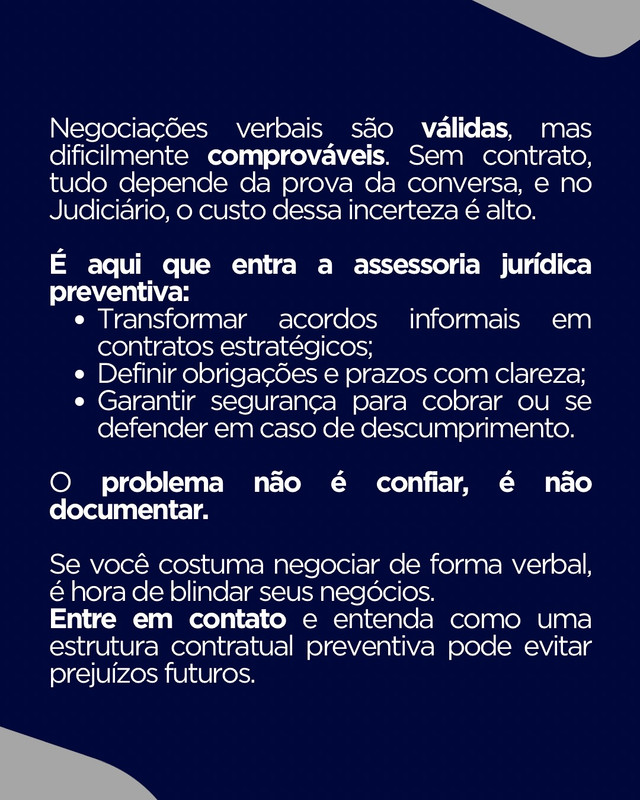 Negociações verbais são válidas, mas dificilmente comprováveis. Sem contrato, tudo depende da prova da conversa, e no Judiciário, o custo dessa incerteza é alto.

É aqui que entra a assessoria jurídica preventiva:

• Transformar acordos informais em contratos estratégicos;
• Definir obrigações e prazos com clareza;
• Garantir segurança para cobrar ou se defender em caso de descumprimento.

O problema não é confiar, é não documentar.

Se você costuma negociar de forma verbal, é hora de blindar seus negócios.
Entre em contato e entenda como uma estrutura contratual preventiva pode evitar prejuízos futuros.